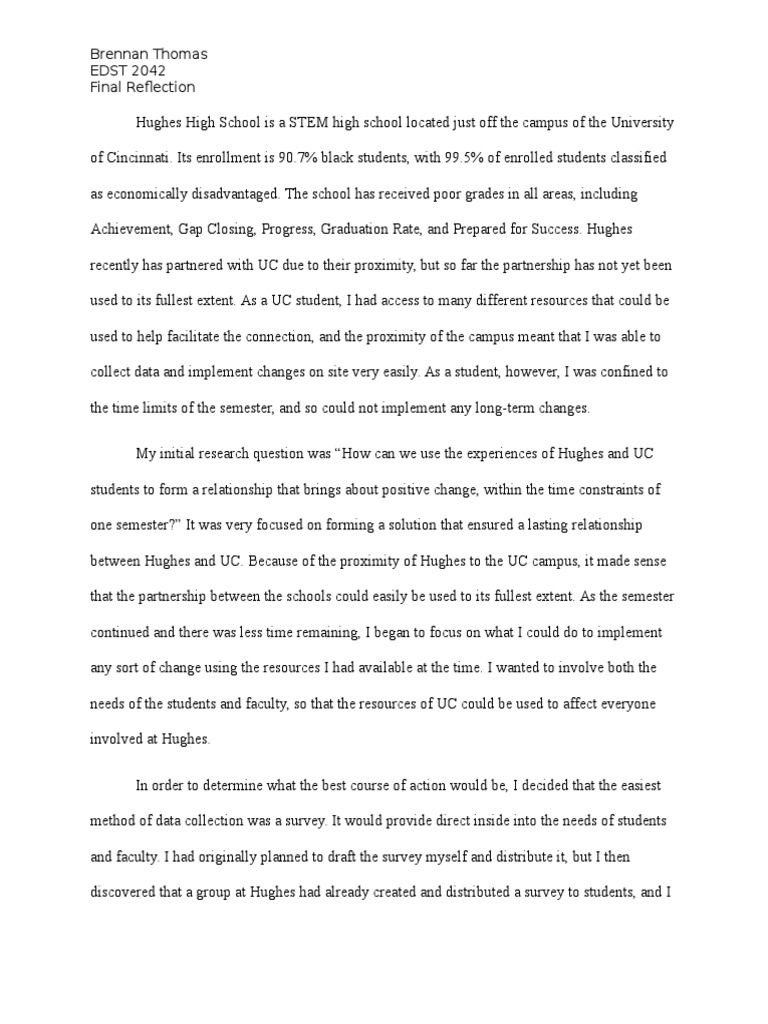 Brennan Thomas
EDST 2042
Final Reflection

Hughes High School is a STEM high school located just off the campus of the University of Cincinnati. Its enrollment is 90.7% black students, with 99.5% of enrolled students classified as economically disadvantaged. The school has received poor grades in all areas, including Achievement, Gap Closing, Progress, Graduation Rate, and Prepared for Success. Hughes recently has partnered with UC due to their proximity, but so far the partnership has not yet been used to its fullest extent. As a UC student, I had access to many different resources that could be used to help facilitate the connection, and the proximity of the campus meant that I was able to collect data and implement changes on site very easily. As a student, however, I was confined to the time limits of the semester, and so could not implement any long-term changes.

My initial research question was "How can we use the experiences of Hughes and UC students to form a relationship that brings about positive change, within the time constraints of one semester?" It was very focused on forming a solution that ensured a lasting relationship between Hughes and UC. Because of the proximity of Hughes to the UC campus, it made sense that the partnership between the schools could easily be used to its fullest extent. As the semester continued and there was less time remaining, I began to focus on what I could do to implement any sort of change using the resources I had available at the time. I wanted to involve both the needs of the students and faculty, so that the resources of UC could be used to affect everyone involved at Hughes.

In order to determine what the best course of action would be, I decided that the easiest method of data collection was a survey. It would provide direct inside into the needs of students and faculty. I had originally planned to draft the survey myself and distribute it, but I then discovered that a group at Hughes had already created and distributed a survey to students, and I